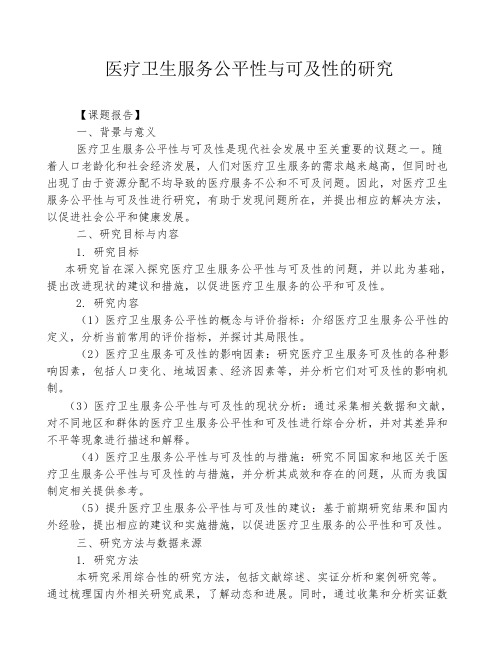 医疗卫生服务公平性与可及性的研究

【课题报告】

一、背景与意义

医疗卫生服务公平性与可及性是现代社会发展中至关重要的议题之一。随着人口老龄化和社会经济发展，人们对医疗卫生服务的需求越来越高，但同时也出现了由于资源分配不均导致的医疗服务不公和不可及问题。因此，对医疗卫生服务公平性与可及性进行研究，有助于发现问题所在，并提出相应的解决方法，以促进社会公平和健康发展。

二、研究目标与内容

1. 研究目标

本研究旨在深入探究医疗卫生服务公平性与可及性的问题，并以此为基础，提出改进现状的建议和措施，以促进医疗卫生服务的公平和可及性。

2. 研究内容

（1）医疗卫生服务公平性的概念与评价指标：介绍医疗卫生服务公平性的定义，分析当前常用的评价指标，并探讨其局限性。

（2）医疗卫生服务可及性的影响因素：研究医疗卫生服务可及性的各种影响因素，包括人口变化、地域因素、经济因素等，并分析它们对可及性的影响机制。

（3）医疗卫生服务公平性与可及性的现状分析：通过采集相关数据和文献，对不同地区和群体的医疗卫生服务公平性和可及性进行综合分析，并对其差异和不平等现象进行描述和解释。

（4）医疗卫生服务公平性与可及性的与措施：研究不同国家和地区关于医疗卫生服务公平性与可及性的与措施，并分析其成效和存在的问题，从而为我国制定相关提供参考。

（5）提升医疗卫生服务公平性与可及性的建议：基于前期研究结果和国内外经验，提出相应的建议和实施措施，以促进医疗卫生服务的公平性和可及性。

三、研究方法与数据来源

1. 研究方法

本研究采用综合性的研究方法，包括文献综述、实证分析和案例研究等。通过梳理国内外相关研究成果，了解动态和进展。同时，通过收集和分析实证数